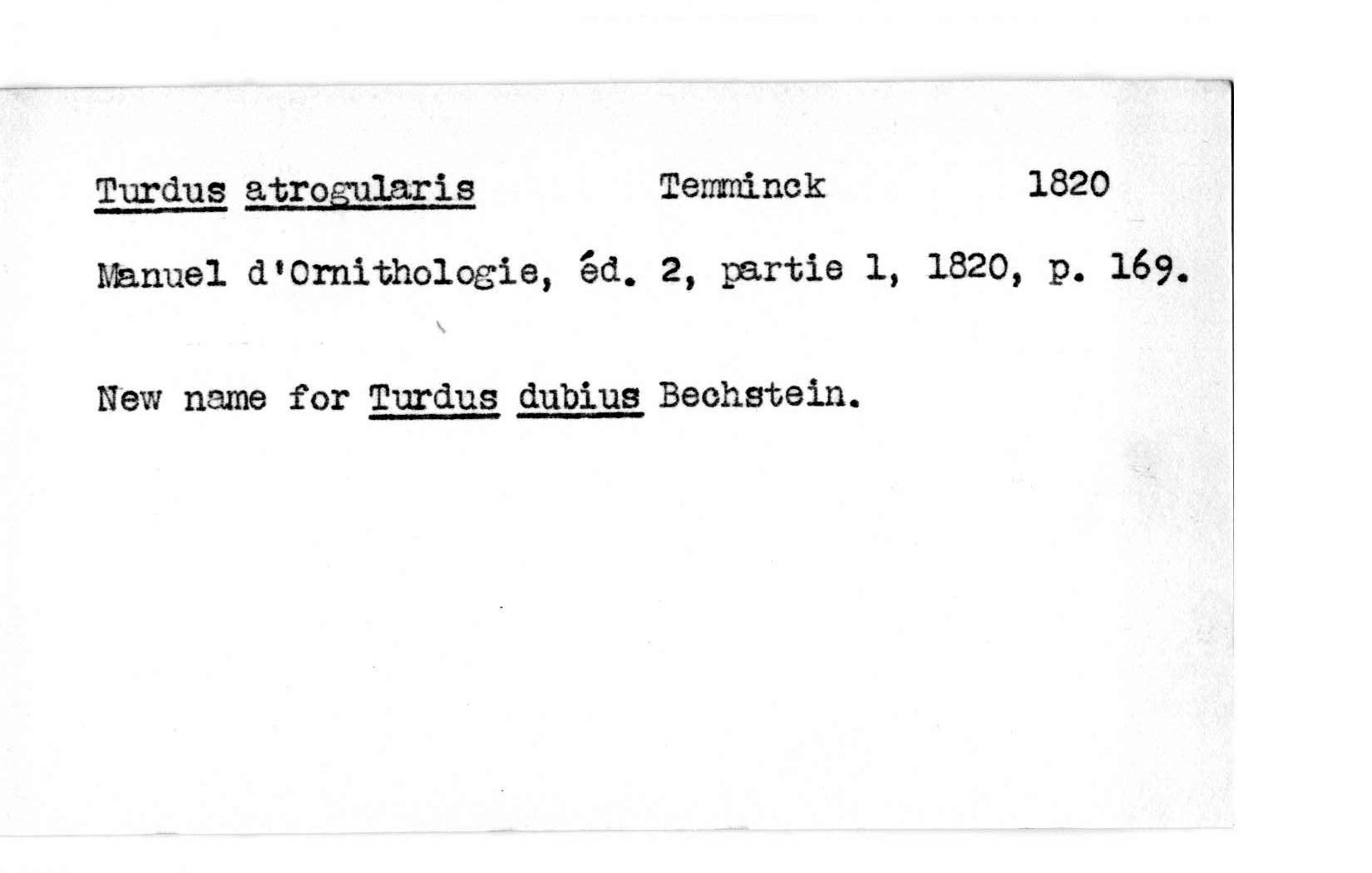 Turdus atrogularis Temminck 1820

Manuel d'Ornithologie, éd. 2, partie 1, 1820, p. 169.

New name for Turdus dubius Bechstein.